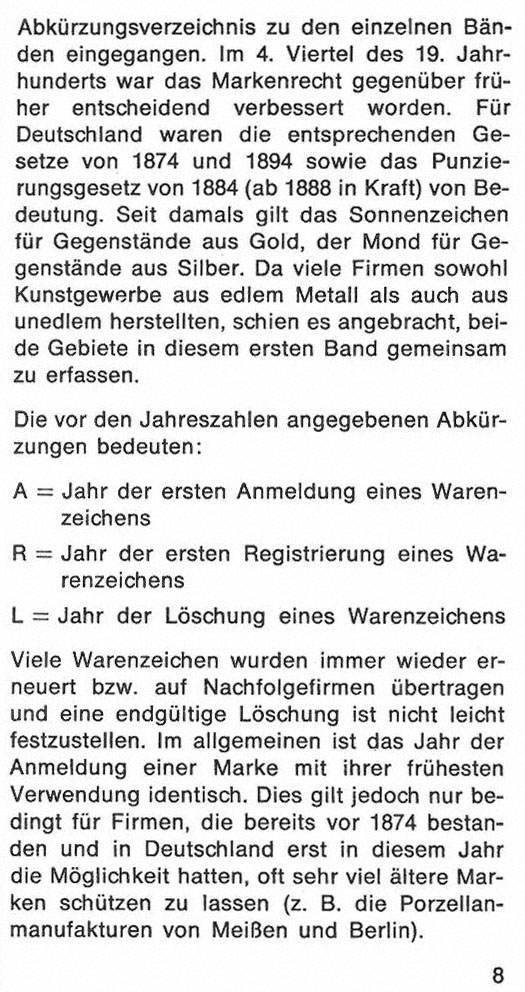 Abkürzungsverzeichnis zu den einzelnen Bänden eingegangen. Im 4. Viertel des 19. Jahrhunderts war das Markenrecht gegenüber früher entscheidend verbessert worden. Für Deutschland waren die entsprechenden Gesetze von 1874 und 1894 sowie das Punzierungsgesetz von 1884 (ab 1888 in Kraft) von Bedeutung. Seit damals gilt das Sonnenzeichen für Gegenstände aus Gold, der Mond für Gegenstände aus Silber. Da viele Firmen sowohl Kunstgewerbe aus edlem Metall als auch aus unedlem herstellten, schien es angebracht, beide Gebiete in diesem ersten Band gemeinsam zu erfassen.

Die vor den Jahreszahlen angegebenen Abkürzungen bedeuten:

A = Jahr der ersten Anmeldung eines Warenzeichens

R = Jahr der ersten Registrierung eines Warenzeichens

L = Jahr der Löschung eines Warenzeichens

Viele Warenzeichen wurden immer wieder erneuert bzw. auf Nachfolgefirmen übertragen und eine endgültige Löschung ist nicht leicht festzustellen. Im allgemeinen ist das Jahr der Anmeldung einer Marke mit ihrer frühesten Verwendung identisch. Dies gilt jedoch nur bedingt für Firmen, die bereits vor 1874 bestanden und in Deutschland erst in diesem Jahr die Möglichkeit hatten, oft sehr viel ältere Marken schützen zu lassen (z. B. die Porzellanmanufakturen von Meißen und Berlin).

8